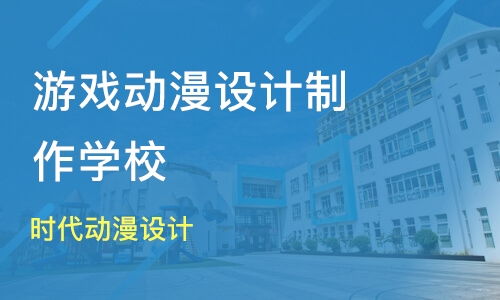 游戏动漫设计制作学校

时代动漫设计